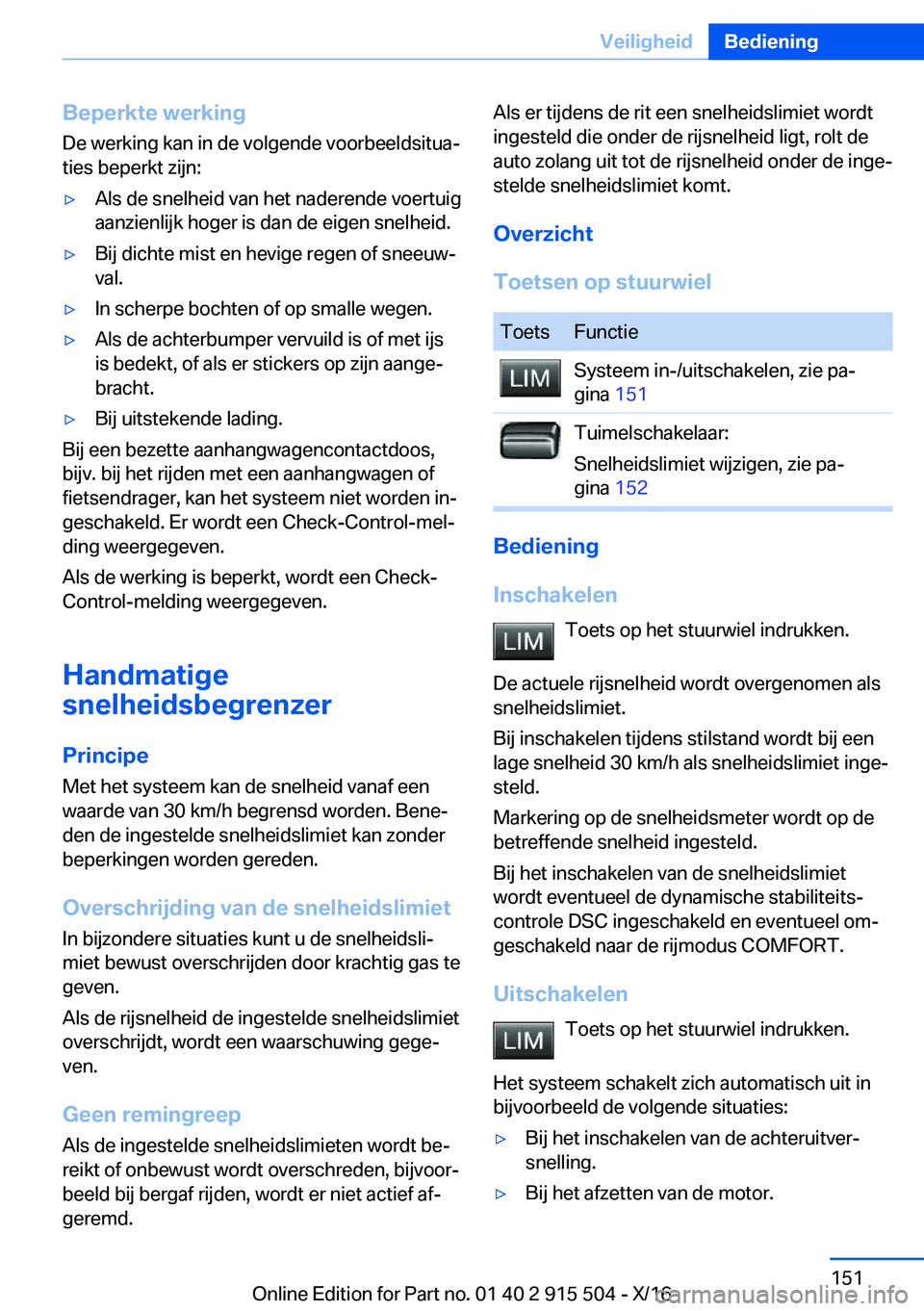 Veiligheid Bediening

Beperkte werking
De werking kan in de volgende voorbeeldsituaties beperkt zijn:

▷ Als de snelheid van het naderende voertuig aanzienlijk hoger is dan de eigen snelheid.

▷ Bij dichte mist en hevige regen of sneeuwval.

▷ In scherpe bochten of op smalle wegen.

▷ Als de achterbumper vervuild is of met ijs is bedekt, of als er stickers op zijn aangebracht.

▷ Bij uitstekende lading.

Bij een bezette aanhangwagencontactdoos, bijv. bij het rijden met een aanhangwagen of fietsendrager, kan het systeem niet worden ingeschakeld. Er wordt een Check-Control-melding weergegeven.

Als de werking is beperkt, wordt een Check-Control-melding weergegeven.

Handmatige snelheidsbegrenzer

Principe
Met het systeem kan de snelheid vanaf een waarde van 30 km/h begrensd worden. Beneden de ingestelde snelheidslimiet kan zonder beperkingen worden gereden.

Overschrijding van de snelheidslimiet
In bijzondere situaties kunt u de snelheidslimiet bewust overschrijden door krachtig gas te geven.

Als de rijsnelheid de ingestelde snelheidslimiet overschrijdt, wordt een waarschuwing gegeven.

Geen remingreep
Als de ingestelde snelheidslimieten wordt bereikt of onbewust wordt overschreden, bijvoorbeeld bij bergaf rijden, wordt er niet actief afgeremd.

Als er tijdens de rit een snelheidslimiet wordt ingesteld die onder de rijsnelheid ligt, rolt de auto zolang uit tot de rijsnelheid onder de ingestelde snelheidslimiet komt.

Overzicht

Toetsen op stuurwiel

| Toets | Functie |
|---|---|
| LIM | Systeem in-/uitschakelen, zie pagina 151 |
| | Tuimelschakelaar: Snelheidslimiet wijzigen, zie pagina 152 |

Bediening

Inschakelen
LIM Toets op het stuurwiel indrukken.

De actuele rijsnelheid wordt overgenomen als snelheidslimiet.

Bij inschakelen tijdens stilstand wordt bij een lage snelheid 30 km/h als snelheidslimiet ingesteld.

Markering op de snelheidsmeter wordt op de betreffende snelheid ingesteld.

Bij het inschakelen van de snelheidslimiet wordt eventueel de dynamische stabiliteitscontrole DSC ingeschakeld en eventueel omgeschakeld naar de rijmodus COMFORT.

Uitschakelen
LIM Toets op het stuurwiel indrukken.

Het systeem schakelt zich automatisch uit in bijvoorbeeld de volgende situaties:

▷ Bij het inschakelen van de achteruitversnelling.

▷ Bij het afzetten van de motor.

151

Online Edition for Part no. 01 40 2 915 504 - X/16

carmanualsonline.info